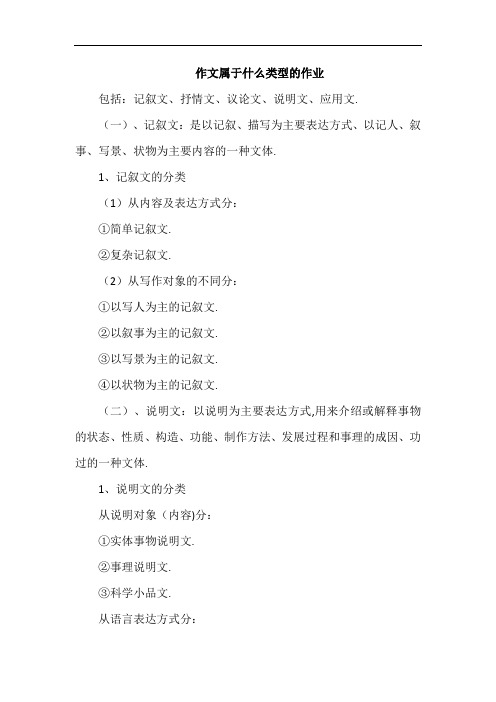 作文属于什么类型的作业

包括：记叙文、抒情文、议论文、说明文、应用文.

（一）、记叙文：是以记叙、描写为主要表达方式、以记人、叙事、写景、状物为主要内容的一种文体.

1、记叙文的分类

（1）从内容及表达方式分：

①简单记叙文.

②复杂记叙文.

（2）从写作对象的不同分：

①以写人为主的记叙文.

②以叙事为主的记叙文.

③以写景为主的记叙文.

④以状物为主的记叙文.

（二）、说明文：以说明为主要表达方式,用来介绍或解释事物的状态、性质、构造、功能、制作方法、发展过程和事理的成因、功过的一种文体.

1、说明文的分类

从说明对象（内容)分：

①实体事物说明文.

②事理说明文.

③科学小品文.

从语言表达方式分：